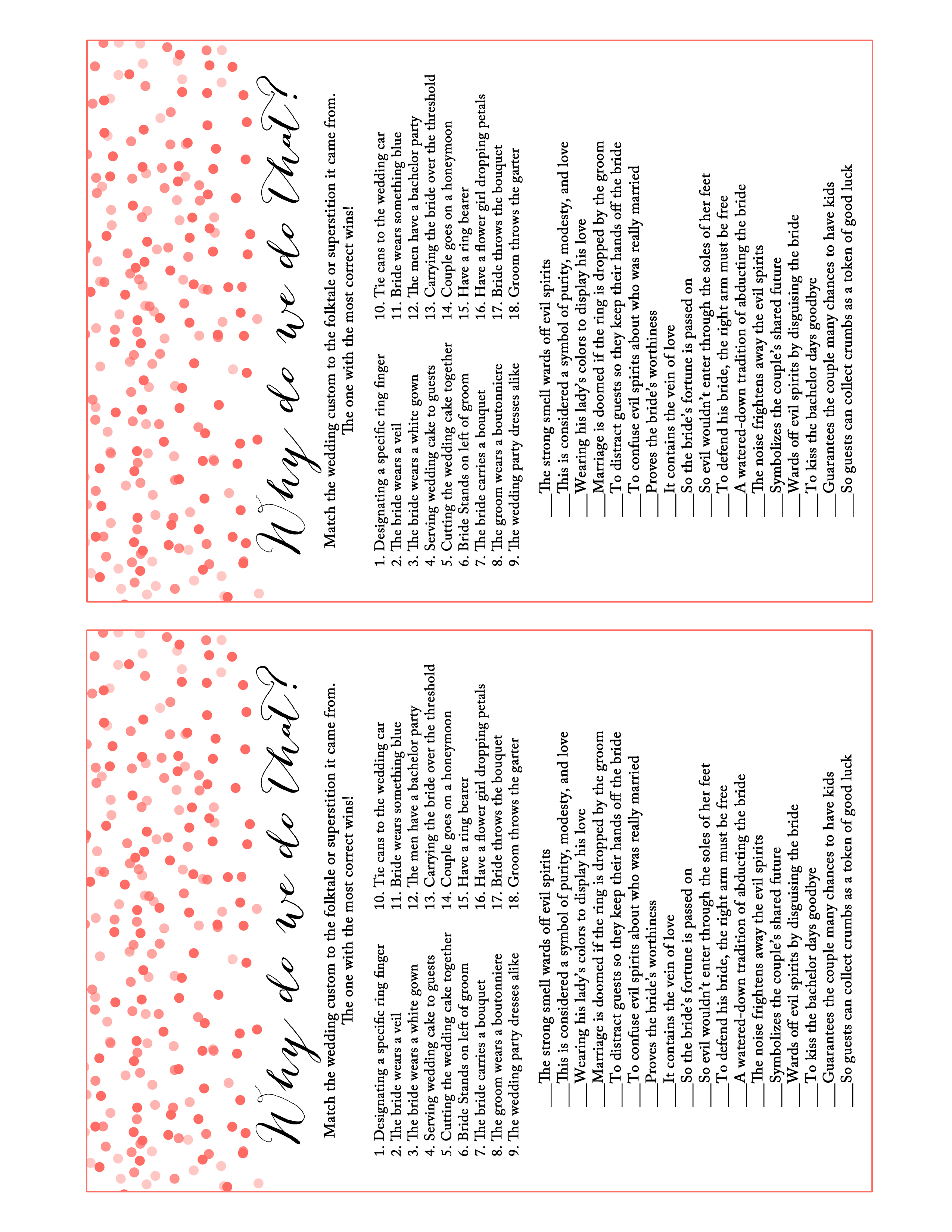 Why do we do that?

Match the wedding custom to the folktale or superstition it came from. The one with the most correct wins!

1. Designating a specific ring finger
2. The bride wears a veil
3. The bride wears a white gown
4. Serving wedding cake to guests
5. Cutting the wedding cake together
6. Bride Stands on left of groom
7. The bride carries a bouquet
8. The groom wears a boutonniere
9. The wedding party dresses alike

10. Tie cans to the wedding car
11. Bride wears something blue
12. The men have a bachelor party
13. Carrying the bride over the threshold
14. Couple goes on a honeymoon
15. Have a ring bearer
16. Have a flower girl dropping petals
17. Bride throws the bouquet
18. Groom throws the garter

___The strong smell wards off evil spirits
___This is considered a symbol of purity, modesty, and love
___Wearing his lady's colors to display his love
___Marriage is doomed if the ring is dropped by the groom
___To distract guests so they keep their hands off the bride
___To confuse evil spirits about who was really married
___Proves the bride's worthiness
___It contains the vein of love
___So the bride's fortune is passed on
___So evil wouldn't enter through the soles of her feet
___To defend his bride, the right arm must be free
___A watered-down tradition of abducting the bride
___The noise frightens away the evil spirits
___Symbolizes the couple's shared future
___Wards off evil spirits by disguising the bride
___To kiss the bachelor days goodbye
___Guarantees the couple many chances to have kids
___So guests can collect crumbs as a token of good luck

Why do we do that?

Match the wedding custom to the folktale or superstition it came from. The one with the most correct wins!

1. Designating a specific ring finger
2. The bride wears a veil
3. The bride wears a white gown
4. Serving wedding cake to guests
5. Cutting the wedding cake together
6. Bride Stands on left of groom
7. The bride carries a bouquet
8. The groom wears a boutonniere
9. The wedding party dresses alike

10. Tie cans to the wedding car
11. Bride wears something blue
12. The men have a bachelor party
13. Carrying the bride over the threshold
14. Couple goes on a honeymoon
15. Have a ring bearer
16. Have a flower girl dropping petals
17. Bride throws the bouquet
18. Groom throws the garter

___The strong smell wards off evil spirits
___This is considered a symbol of purity, modesty, and love
___Wearing his lady's colors to display his love
___Marriage is doomed if the ring is dropped by the groom
___To distract guests so they keep their hands off the bride
___To confuse evil spirits about who was really married
___Proves the bride's worthiness
___It contains the vein of love
___So the bride's fortune is passed on
___So evil wouldn't enter through the soles of her feet
___To defend his bride, the right arm must be free
___A watered-down tradition of abducting the bride
___The noise frightens away the evil spirits
___Symbolizes the couple's shared future
___Wards off evil spirits by disguising the bride
___To kiss the bachelor days goodbye
___Guarantees the couple many chances to have kids
___So guests can collect crumbs as a token of good luck